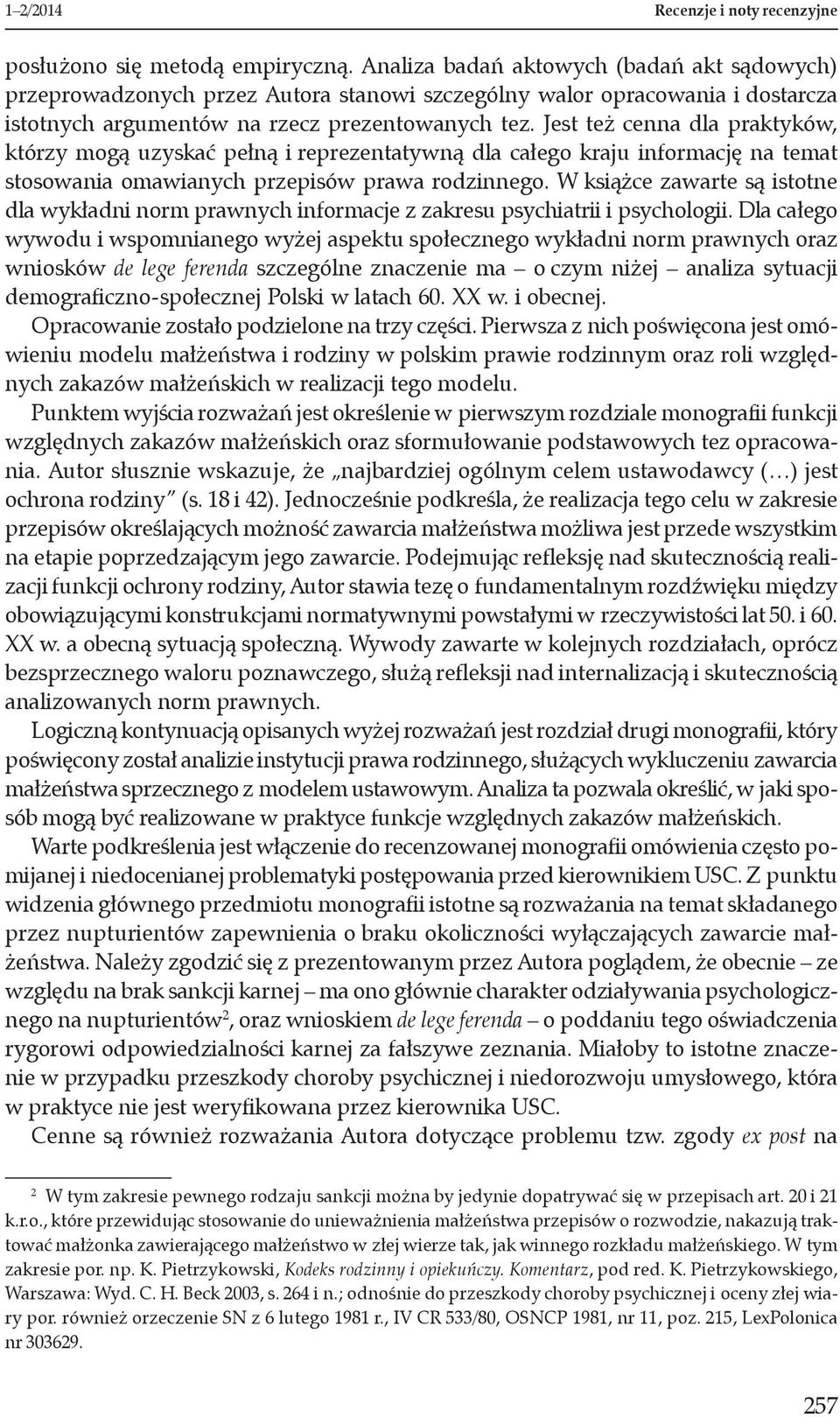 1–2/2014 Recenzje i noty recenzyjne

posłużono się metodą empiryczną. Analiza badań aktowych (badań akt sądowych) przeprowadzonych przez Autora stanowi szczególny walor opracowania i dostarcza istotnych argumentów na rzecz prezentowanych tez. Jest też cenna dla praktyków, którzy mogą uzyskać pełną i reprezentatywną dla całego kraju informację na temat stosowania omawianych przepisów prawa rodzinnego. W książce zawarte są istotne dla wykładni norm prawnych informacje z zakresu psychiatrii i psychologii. Dla całego wywodu i wspomnianego wyżej aspektu społecznego wykładni norm prawnych oraz wniosków de lege ferenda szczególne znaczenie ma – o czym niżej – analiza sytuacji demograficzno-społecznej Polski w latach 60. XX w. i obecnej.

Opracowanie zostało podzielone na trzy części. Pierwsza z nich poświęcona jest omówieniu modelu małżeństwa i rodziny w polskim prawie rodzinnym oraz roli względnych zakazów małżeńskich w realizacji tego modelu.

Punktem wyjścia rozważań jest określenie w pierwszym rozdziale monografii funkcji względnych zakazów małżeńskich oraz sformułowanie podstawowych tez opracowania. Autor słusznie wskazuje, że „najbardziej ogólnym celem ustawodawcy (…) jest ochrona rodziny" (s. 18 i 42). Jednocześnie podkreśla, że realizacja tego celu w zakresie przepisów określających możność zawarcia małżeństwa możliwa jest przede wszystkim na etapie poprzedzającym jego zawarcie. Podejmując refleksję nad skutecznością realizacji funkcji ochrony rodziny, Autor stawia tezę o fundamentalnym rozdźwięku między obowiązującymi konstrukcjami normatywnymi powstałymi w rzeczywistości lat 50. i 60. XX w. a obecną sytuacją społeczną. Wywody zawarte w kolejnych rozdziałach, oprócz bezsprzecznego waloru poznawczego, służą refleksji nad internalizacją i skutecznością analizowanych norm prawnych.

Logiczną kontynuacją opisanych wyżej rozważań jest rozdział drugi monografii, który poświęcony został analizie instytucji prawa rodzinnego, służących wykluczeniu zawarcia małżeństwa sprzecznego z modelem ustawowym. Analiza ta pozwala określić, w jaki sposób mogą być realizowane w praktyce funkcje względnych zakazów małżeńskich.

Warte podkreślenia jest włączenie do recenzowanej monografii omówienia często pomijanej i niedocenianej problematyki postępowania przed kierownikiem USC. Z punktu widzenia głównego przedmiotu monografii istotne są rozważania na temat składanego przez nupturientów zapewnienia o braku okoliczności wyłączających zawarcie małżeństwa. Należy zgodzić się z prezentowanym przez Autora poglądem, że obecnie – ze względu na brak sankcji karnej – ma ono głównie charakter odziaływania psychologicznego na nupturientów$^2$, oraz wnioskiem de lege ferenda – o poddaniu tego oświadczenia rygorowi odpowiedzialności karnej za fałszywe zeznania. Miałoby to istotne znaczenie w przypadku przeszkody choroby psychicznej i niedorozwoju umysłowego, która w praktyce nie jest weryfikowana przez kierownika USC.

Cenne są również rozważania Autora dotyczące problemu tzw. zgody ex post na

$^2$ W tym zakresie pewnego rodzaju sankcji można by jedynie dopatrywać się w przepisach art. 20 i 21 k.r.o., które przewidując stosowanie do unieważnienia małżeństwa przepisów o rozwodzie, nakazują traktować małżonka zawierającego małżeństwo w złej wierze tak, jak winnego rozkładu małżeńskiego. W tym zakresie por. np. K. Pietrzykowski, Kodeks rodzinny i opiekuńczy. Komentarz, pod red. K. Pietrzykowskiego, Warszawa: Wyd. C. H. Beck 2003, s. 264 i n.; odnośnie do przeszkody choroby psychicznej i oceny złej wiary por. również orzeczenie SN z 6 lutego 1981 r., IV CR 533/80, OSNCP 1981, nr 11, poz. 215, LexPolonica nr 303629.

257